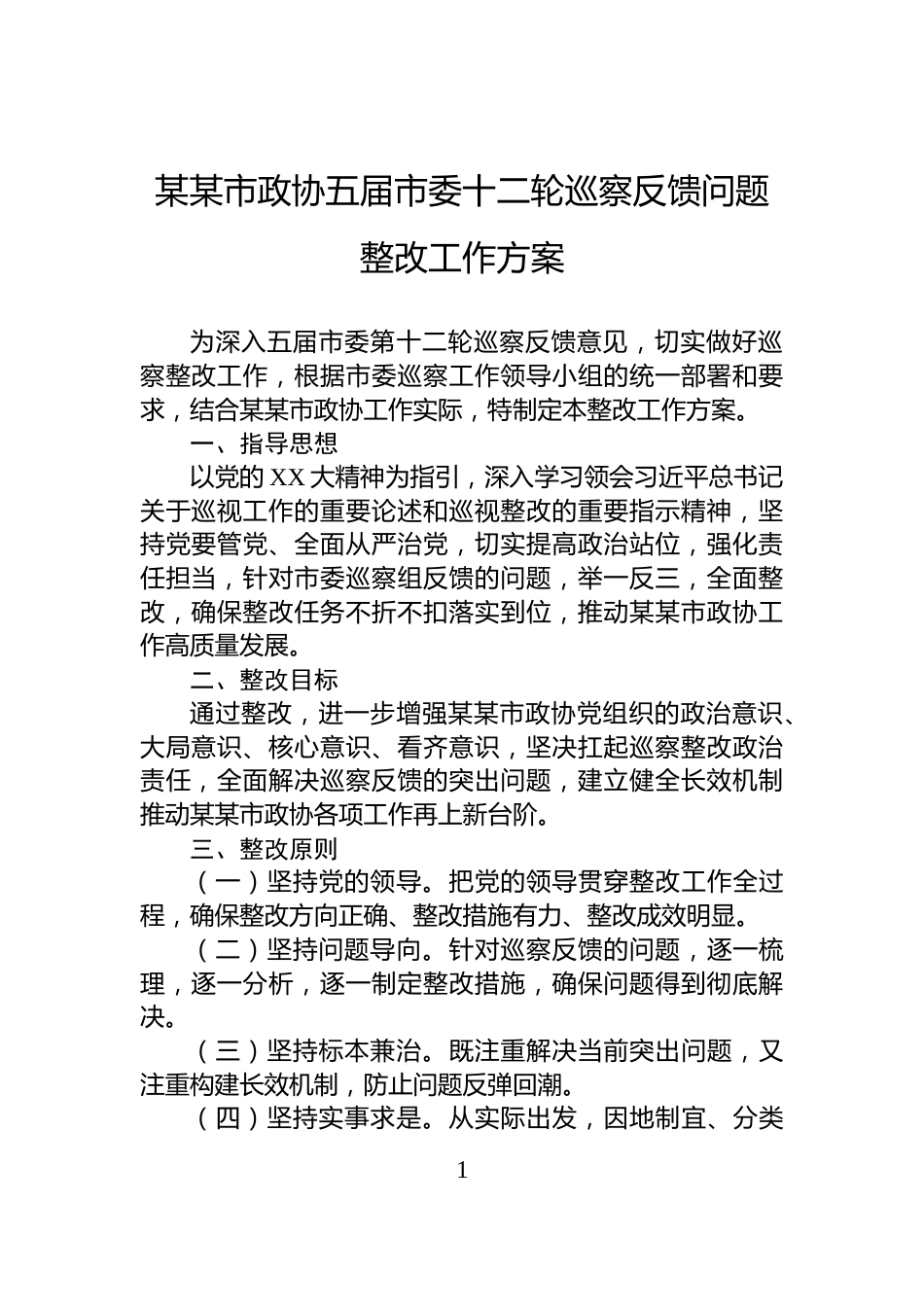 某某市政协五届市委十二轮巡察反馈问题整改工作方案

为深入五届市委第十二轮巡察反馈意见，切实做好巡察整改工作，根据市委巡察工作领导小组的统一部署和要求，结合某某市政协工作实际，特制定本整改工作方案。

一、指导思想

以党的XX大精神为指引，深入学习领会习近平总书记关于巡视工作的重要论述和巡视整改的重要指示精神，坚持党要管党、全面从严治党，切实提高政治站位，强化责任担当，针对市委巡察组反馈的问题，举一反三，全面整改，确保整改任务不折不扣落实到位，推动某某市政协工作高质量发展。

二、整改目标

通过整改，进一步增强某某市政协党组织的政治意识、大局意识、核心意识、看齐意识，坚决扛起巡察整改政治责任，全面解决巡察反馈的突出问题，建立健全长效机制推动某某市政协各项工作再上新台阶。

三、整改原则

（一）坚持党的领导。把党的领导贯穿整改工作全过程，确保整改方向正确、整改措施有力、整改成效明显。

（二）坚持问题导向。针对巡察反馈的问题，逐一梳理，逐一分析，逐一制定整改措施，确保问题得到彻底解决。

（三）坚持标本兼治。既注重解决当前突出问题，又注重构建长效机制，防止问题反弹回潮。

（四）坚持实事求是。从实际出发，因地制宜、分类

1